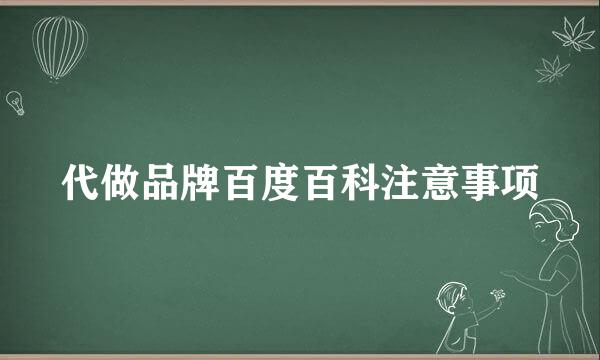 代做品牌百度百科注意事项